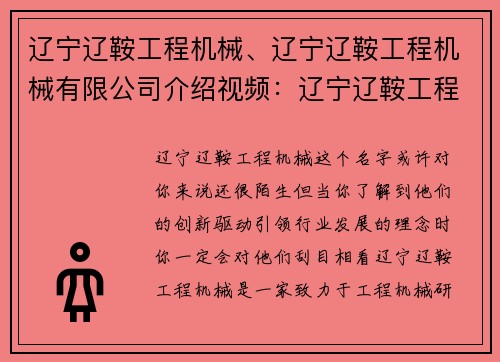 辽宁辽鞍工程机械、辽宁辽鞍工程机械有限公司介绍视频：辽宁辽鞍工程

辽宁辽鞍工程机械这个名字或许对你来说还很陌生但当你了解到他们的创新驱动引领行业发展的理念时你一定会对他们刮目相看辽宁辽鞍工程机械是一家致力于工程机械研